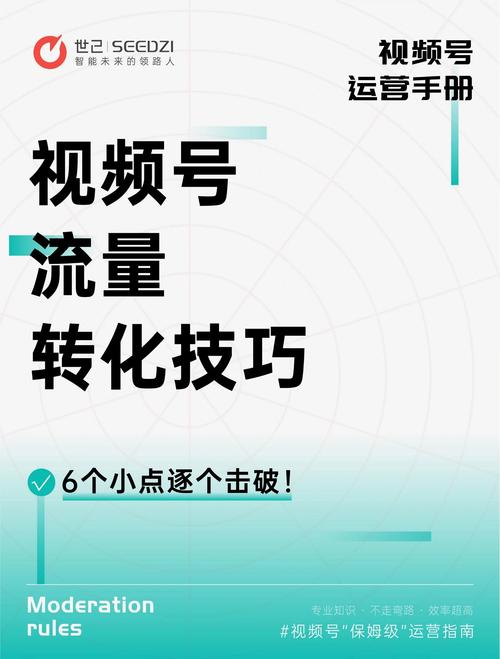 世己 | SEEDZI
智能未来的领路人

视频号
运营手册

视频号
流量
转化技巧

6个小点逐个击破！

Moderation rules

专业知识 · 不走弯路 · 效率超高
#视频号"保姆级"运营指南